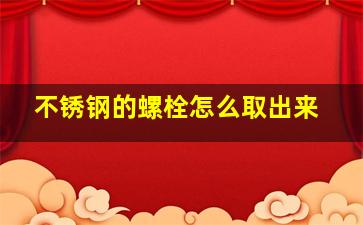 不锈钢的螺栓怎么取出来